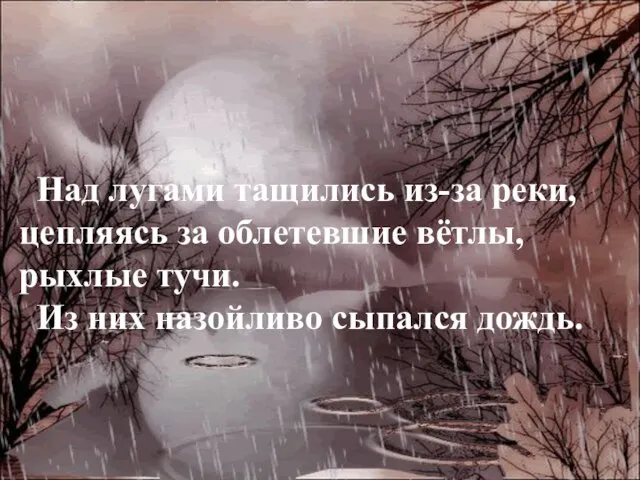 Над лугами тащились из-за реки, цепляясь за облетевшие вётлы, рыхлые тучи.

Из них назойливо сыпался дождь.